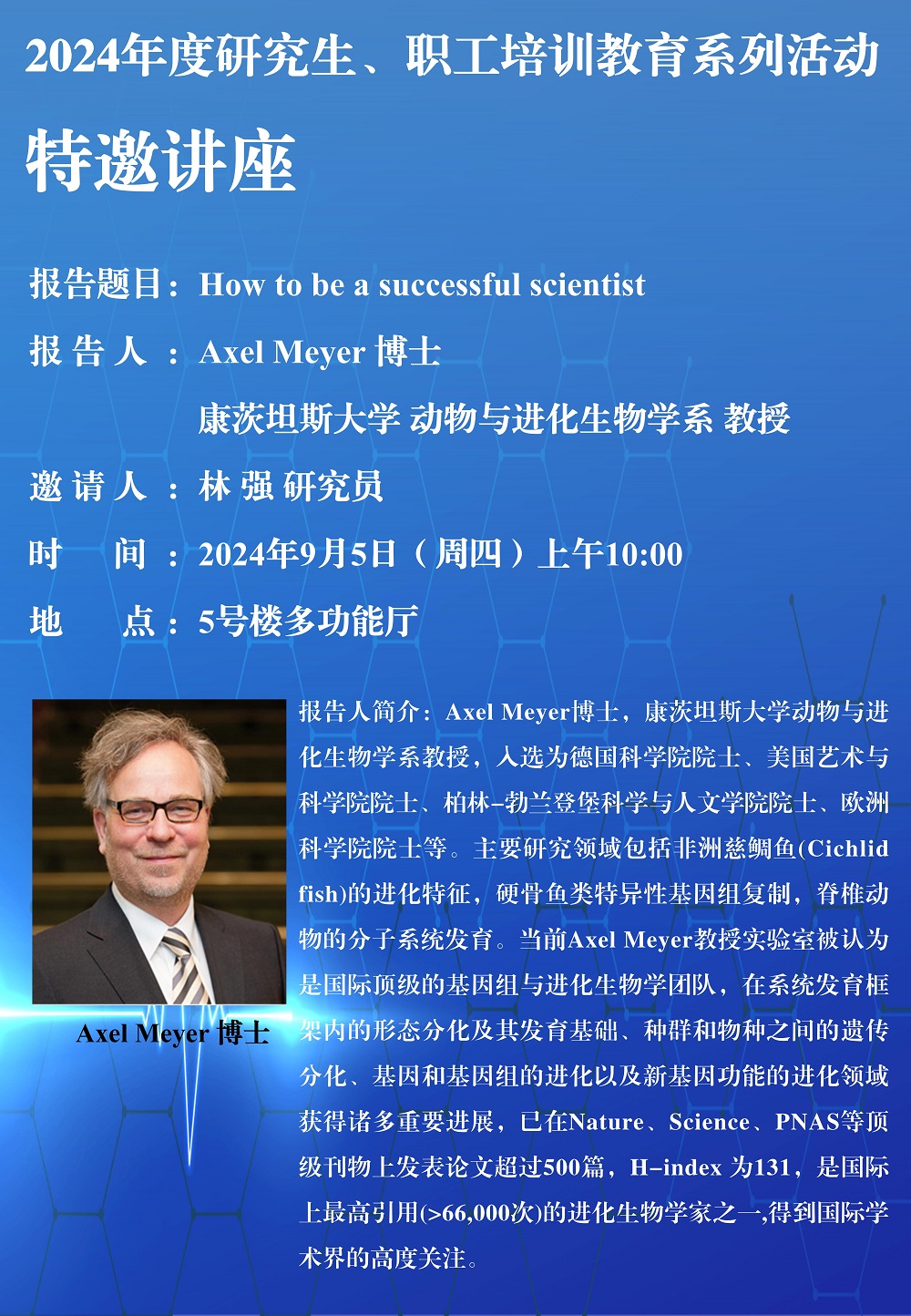 2024年度研究生、职工培训教育系列活动

特邀讲座

报告题目：How to be a successful scientist

报 告 人 ：Axel Meyer 博士

康茨坦斯大学 动物与进化生物学系 教授

邀 请 人 ：林 强 研究员

时 间 ：2024年9月5日（周四）上午10:00

地 点：5号楼多功能厅

Axel Meyer 博士

报告人简介：Axel Meyer博士，康茨坦斯大学动物与进化生物学系教授，入选为德国科学院院士、美国艺术与科学院院士、柏林-勃兰登堡科学与人文学院院士、欧洲科学院院士等。主要研究领域包括非洲慈鲷鱼(Cichlid fish)的进化特征，硬骨鱼类特异性基因组复制，脊椎动物的分子系统发育。当前Axel Meyer教授实验室被认为是国际顶级的基因组与进化生物学团队，在系统发育框架内的形态分化及其发育基础、种群和物种之间的遗传分化、基因和基因组的进化以及新基因功能的进化领域获得诸多重要进展，已在Nature、Science、PNAS等顶级刊物上发表论文超过500篇，H-index 为131，是国际上最高引用(>66,000次)的进化生物学家之一,得到国际学术界的高度关注。